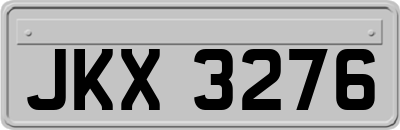 JKX 3276